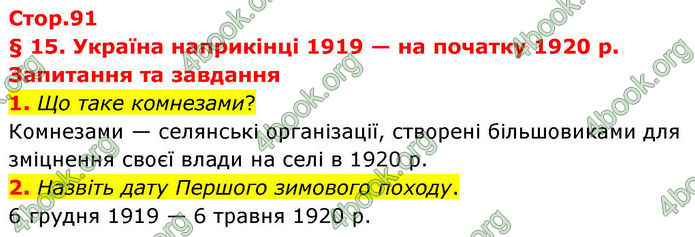 Стор.91
§ 15. Україна наприкінці 1919 — на початку 1920 р.
Запитання та завдання
1. Що таке комнезами?
Комнезами — селянські організації, створені більшовиками для зміцнення своєї влади на селі в 1920 р.
2. Назвіть дату Першого зимового походу.
6 грудня 1919 — 6 травня 1920 р.

4book.org